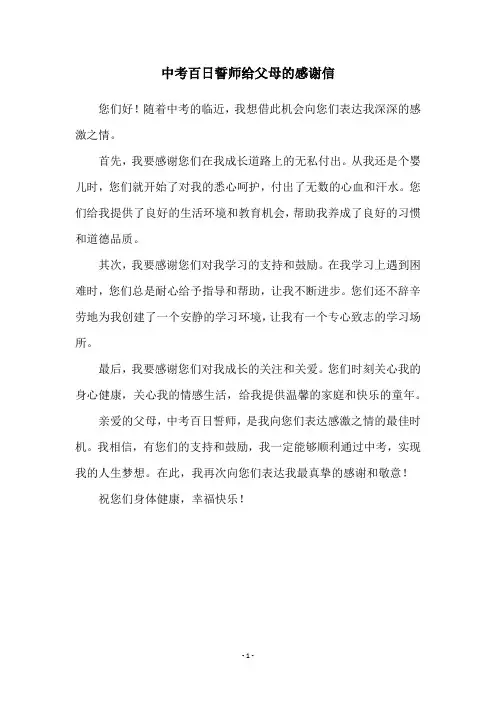 中考百日誓师给父母的感谢信

您们好！随着中考的临近，我想借此机会向您们表达我深深的感激之情。

首先，我要感谢您们在我成长道路上的无私付出。从我还是个婴儿时，您们就开始了对我的悉心呵护，付出了无数的心血和汗水。您们给我提供了良好的生活环境和教育机会，帮助我养成了良好的习惯和道德品质。

其次，我要感谢您们对我学习的支持和鼓励。在我学习上遇到困难时，您们总是耐心给予指导和帮助，让我不断进步。您们还不辞辛劳地为我创建了一个安静的学习环境，让我有一个专心致志的学习场所。

最后，我要感谢您们对我成长的关注和关爱。您们时刻关心我的身心健康，关心我的情感生活，给我提供温馨的家庭和快乐的童年。

亲爱的父母，中考百日誓师，是我向您们表达感激之情的最佳时机。我相信，有您们的支持和鼓励，我一定能够顺利通过中考，实现我的人生梦想。在此，我再次向您们表达我最真挚的感谢和敬意！

祝您们身体健康，幸福快乐！

- 1 -